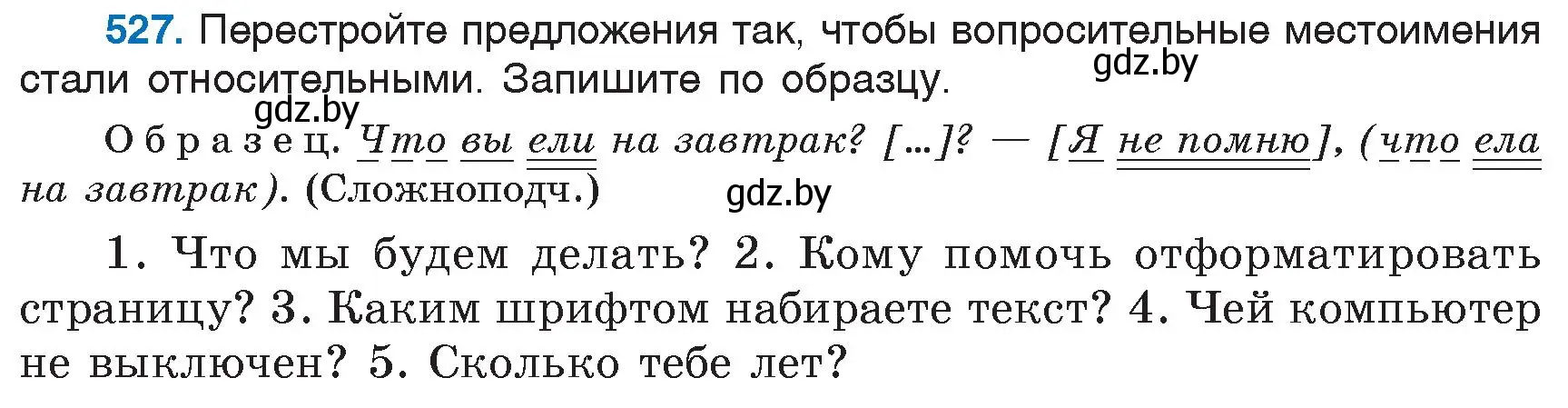 527. Перестройте предложения так, чтобы вопросительные местоимения стали относительными. Запишите по образцу.

gdz.by

gdz.by

Образец. Что вы ели на завтрак? […]? — [Я не помню], (что ела на завтрак). (Сложноподч.)

gdz.by

1. Что мы будем делать? 2. Кому помочь отформатировать страницу? 3. Каким шрифтом набираете текст? 4. Чей компьютер не выключен? 5. Сколько тебе лет?